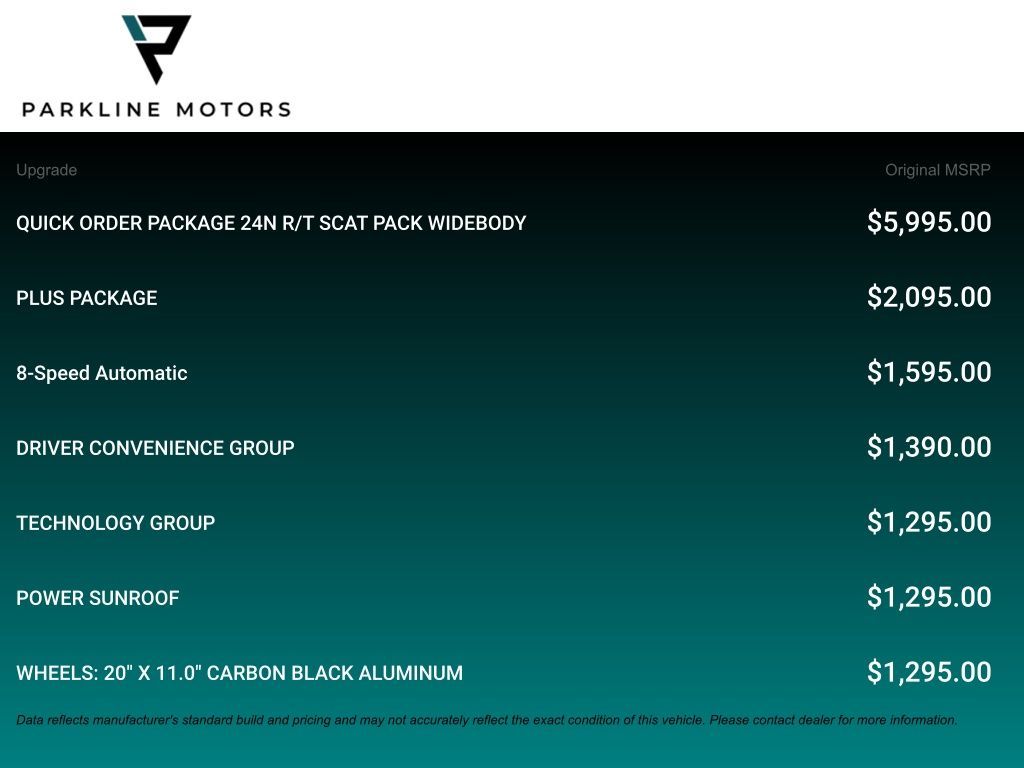 PARKLINE MOTORS

| Upgrade | Original MSRP |
|---|---|
| QUICK ORDER PACKAGE 24N R/T SCAT PACK WIDEBODY | $5,995.00 |
| PLUS PACKAGE | $2,095.00 |
| 8-Speed Automatic | $1,595.00 |
| DRIVER CONVENIENCE GROUP | $1,390.00 |
| TECHNOLOGY GROUP | $1,295.00 |
| POWER SUNROOF | $1,295.00 |
| WHEELS: 20" X 11.0" CARBON BLACK ALUMINUM | $1,295.00 |

Data reflects manufacturer's standard build and pricing and may not accurately reflect the exact condition of this vehicle. Please contact dealer for more information.